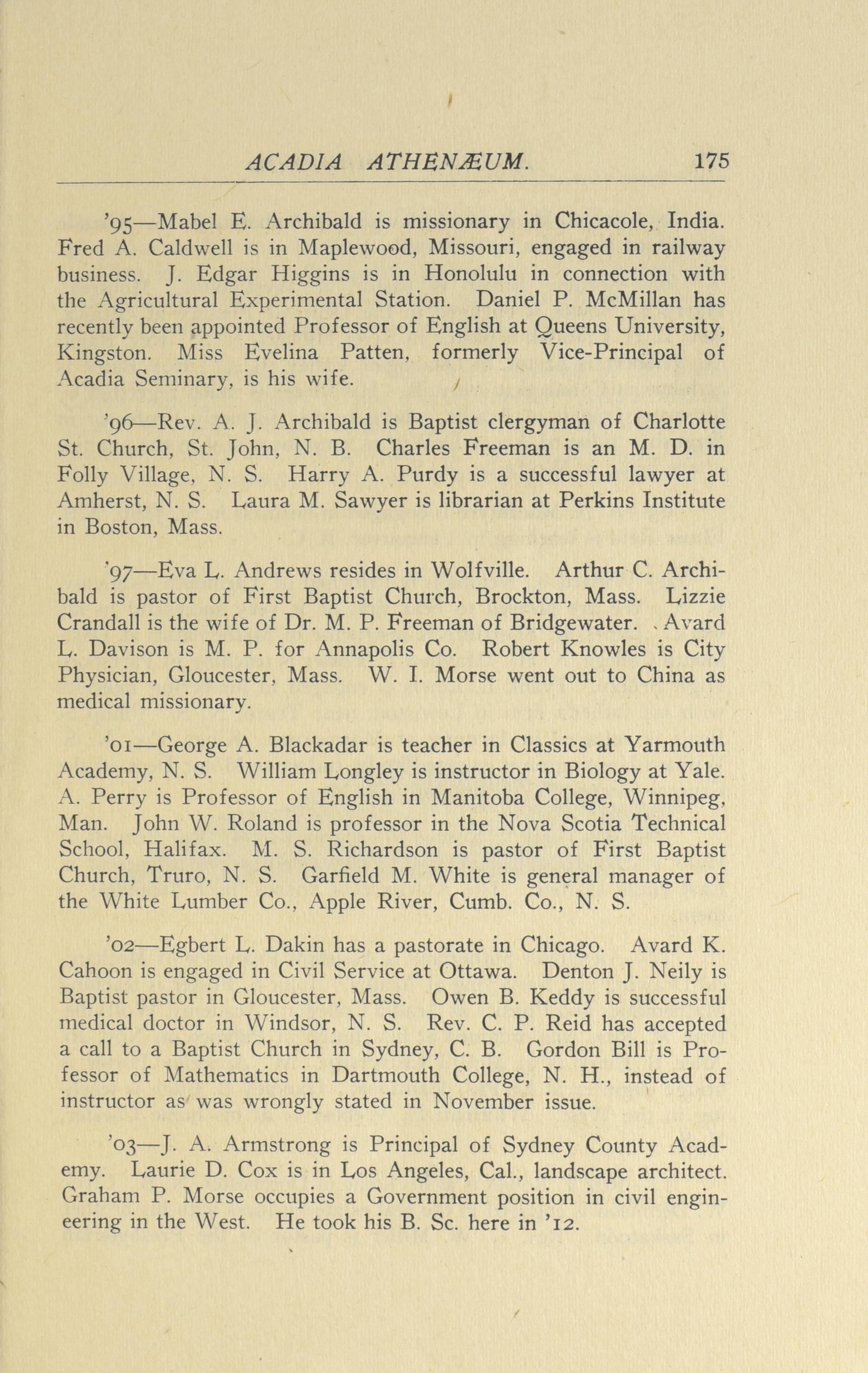 ACADIA ATHENÆUM. 175

'95—Mabel E. Archibald is missionary in Chicacole, India. Fred A. Caldwell is in Maplewood, Missouri, engaged in railway business. J. Edgar Higgins is in Honolulu in connection with the Agricultural Experimental Station. Daniel P. McMillan has recently been appointed Professor of English at Queens University, Kingston. Miss Evelina Patten, formerly Vice-Principal of Acadia Seminary, is his wife.

'96—Rev. A. J. Archibald is Baptist clergyman of Charlotte St. Church, St. John, N. B. Charles Freeman is an M. D. in Folly Village, N. S. Harry A. Purdy is a successful lawyer at Amherst, N. S. Laura M. Sawyer is librarian at Perkins Institute in Boston, Mass.

'97—Eva L. Andrews resides in Wolfville. Arthur C. Archibald is pastor of First Baptist Church, Brockton, Mass. Lizzie Crandall is the wife of Dr. M. P. Freeman of Bridgewater. Avard L. Davison is M. P. for Annapolis Co. Robert Knowles is City Physician, Gloucester, Mass. W. I. Morse went out to China as medical missionary.

'01—George A. Blackadar is teacher in Classics at Yarmouth Academy, N. S. William Longley is instructor in Biology at Yale. A. Perry is Professor of English in Manitoba College, Winnipeg, Man. John W. Roland is professor in the Nova Scotia Technical School, Halifax. M. S. Richardson is pastor of First Baptist Church, Truro, N. S. Garfield M. White is general manager of the White Lumber Co., Apple River, Cumb. Co., N. S.

'02—Egbert L. Dakin has a pastorate in Chicago. Avard K. Cahoon is engaged in Civil Service at Ottawa. Denton J. Neily is Baptist pastor in Gloucester, Mass. Owen B. Keddy is successful medical doctor in Windsor, N. S. Rev. C. P. Reid has accepted a call to a Baptist Church in Sydney, C. B. Gordon Bill is Professor of Mathematics in Dartmouth College, N. H., instead of instructor as was wrongly stated in November issue.

'03—J. A. Armstrong is Principal of Sydney County Academy. Laurie D. Cox is in Los Angeles, Cal., landscape architect. Graham P. Morse occupies a Government position in civil engineering in the West. He took his B. Sc. here in '12.